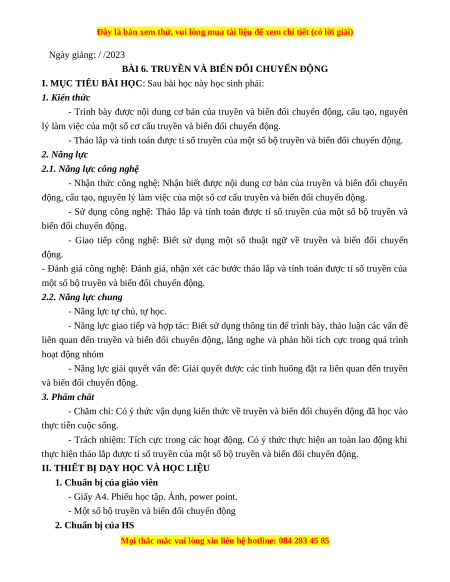 Đây là bản xem thử, vui lòng mua tài liệu để xem chi tiết (có lời giải)

Ngày giảng: / /2023

BÀI 6. TRUYỀN VÀ BIẾN ĐỔI CHUYỂN ĐỘNG

I. MỤC TIÊU BÀI HỌC: Sau bài học này học sinh phải:

1. Kiến thức

- Trình bày được nội dung cơ bản của truyền và biến đổi chuyển động, cấu tạo, nguyên lý làm việc của một số cơ cấu truyền và biến đổi chuyển động.

- Tháo lắp và tính toán được tỉ số truyền của một số bộ truyền và biến đổi chuyển động.

2. Năng lực

2.1. Năng lực công nghệ

- Nhận thức công nghệ: Nhận biết được nội dung cơ bản của truyền và biến đổi chuyển động, cấu tạo, nguyên lý làm việc của một số cơ cấu truyền và biến đổi chuyển động.

- Sử dụng công nghệ: Tháo lắp và tính toán được tỉ số truyền của một số bộ truyền và biến đổi chuyển động.

- Giao tiếp công nghệ: Biết sử dụng một số thuật ngữ về truyền và biến đổi chuyển động.

- Đánh giá công nghệ: Đánh giá, nhận xét các bước tháo lắp và tính toán được tỉ số truyền của một số bộ truyền và biến đổi chuyển động.

2.2. Năng lực chung

- Năng lực tự chủ, tự học.

- Năng lực giao tiếp và hợp tác: Biết sử dụng thông tin để trình bày, thảo luận các vấn đề liên quan đến truyền và biến đổi chuyển động, lắng nghe và phản hồi tích cực trong quá trình hoạt động nhóm

- Năng lực giải quyết vấn đề: Giải quyết được các tình huống đặt ra liên quan đến truyền và biến đổi chuyển động.

3. Phẩm chất

- Chăm chỉ: Có ý thức vận dụng kiến thức về truyền và biến đổi chuyển động đã học vào thực tiễn cuộc sống.

- Trách nhiệm: Tích cực trong các hoạt động. Có ý thức thực hiện an toàn lao động khi thực hiện tháo lắp được tỉ số truyền của một số bộ truyền và biến đổi chuyển động.

II. THIẾT BỊ DẠY HỌC VÀ HỌC LIỆU

1. Chuẩn bị của giáo viên

- Giấy A4. Phiếu học tập. Ảnh, power point.

- Một số bộ truyền và biến đổi chuyển động

2. Chuẩn bị của HS

Mọi thắc mắc vui lòng xin liên hệ hotline: 084 283 45 85